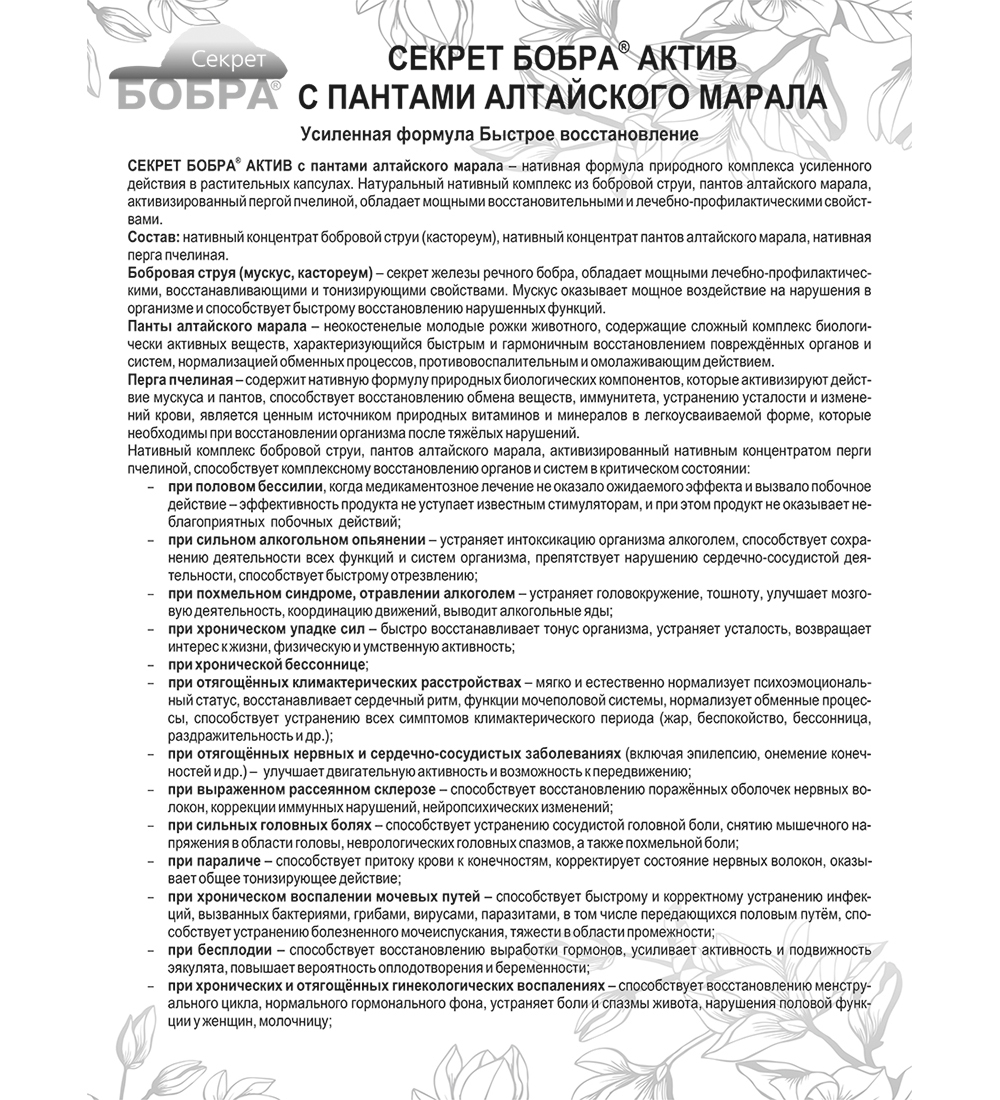 Секрет
БОБРА®

СЕКРЕТ БОБРА® АКТИВ
С ПАНТАМИ АЛТАЙСКОГО МАРАЛА

Усиленная формула Быстрое восстановление

СЕКРЕТ БОБРА® АКТИВ с пантами алтайского марала – нативная формула природного комплекса усиленного действия в растительных капсулах. Натуральный нативный комплекс из бобровой струи, пантов алтайского марала, активизированный пергой пчелиной, обладает мощными восстановительными и лечебно-профилактическими свойствами.

Состав: нативный концентрат бобровой струи (кастореум), нативный концентрат пантов алтайского марала, нативная перга пчелиная.

Бобровая струя (мускус, кастореум) – секрет железы речного бобра, обладает мощными лечебно-профилактическими, восстанавливающими и тонизирующими свойствами. Мускус оказывает мощное воздействие на нарушения в организме и способствует быстрому восстановлению нарушенных функций.

Панты алтайского марала – неокостенелые молодые рожки животного, содержащие сложный комплекс биологически активных веществ, характеризующийся быстрым и гармоничным восстановлением повреждённых органов и систем, нормализацией обменных процессов, противовоспалительным и омолаживающим действием.

Перга пчелиная – содержит нативную формулу природных биологических компонентов, которые активизируют действие мускуса и пантов, способствует восстановлению обмена веществ, иммунитета, устранению усталости и изменений крови, является ценным источником природных витаминов и минералов в легкоусваиваемой форме, которые необходимы при восстановлении организма после тяжёлых нарушений.

Нативный комплекс бобровой струи, пантов алтайского марала, активизированный нативным концентратом перги пчелиной, способствует комплексному восстановлению органов и систем в критическом состоянии:

– при половом бессилии, когда медикаментозное лечение не оказало ожидаемого эффекта и вызвало побочное действие – эффективность продукта не уступает известным стимуляторам, и при этом продукт не оказывает неблагоприятных побочных действий;
– при сильном алкогольном опьянении – устраняет интоксикацию организма алкоголем, способствует сохранению деятельности всех функций и систем организма, препятствует нарушению сердечно-сосудистой деятельности, способствует быстрому отрезвлению;
– при похмельном синдроме, отравлении алкоголем – устраняет головокружение, тошноту, улучшает мозговую деятельность, координацию движений, выводит алкогольные яды;
– при хроническом упадке сил – быстро восстанавливает тонус организма, устраняет усталость, возвращает интерес к жизни, физическую и умственную активность;
– при хронической бессоннице;
– при отягощённых климактерических расстройствах – мягко и естественно нормализует психоэмоциональный статус, восстанавливает сердечный ритм, функции мочеполовой системы, нормализует обменные процессы, способствует устранению всех симптомов климактерического периода (жар, беспокойство, бессонница, раздражительность и др.);
– при отягощённых нервных и сердечно-сосудистых заболеваниях (включая эпилепсию, онемение конечностей и др.) – улучшает двигательную активность и возможность к передвижению;
– при выраженном рассеянном склерозе – способствует восстановлению поражённых оболочек нервных волокон, коррекции иммунных нарушений, нейропсихических изменений;
– при сильных головных болях – способствует устранению сосудистой головной боли, снятию мышечного напряжения в области головы, неврологических головных спазмов, а также похмельной боли;
– при параличе – способствует притоку крови к конечностям, корректирует состояние нервных волокон, оказывает общее тонизирующее действие;
– при хроническом воспалении мочевых путей – способствует быстрому и корректному устранению инфекций, вызванных бактериями, грибами, вирусами, паразитами, в том числе передающихся половым путём, способствует устранению болезненного мочеиспускания, тяжести в области промежности;
– при бесплодии – способствует восстановлению выработки гормонов, усиливает активность и подвижность эякулята, повышает вероятность оплодотворения и беременности;
– при хронических и отягощённых гинекологических воспалениях – способствует восстановлению менструального цикла, нормального гормонального фона, устраняет боли и спазмы живота, нарушения половой функции у женщин, молочницу;